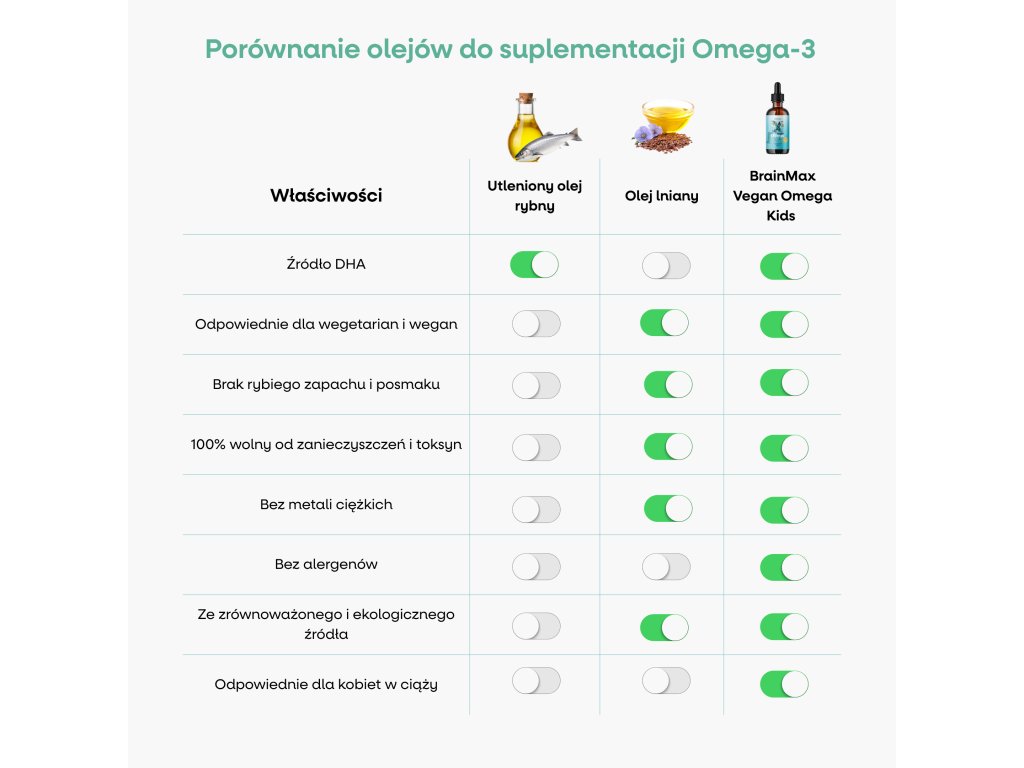 Porównanie olejów do suplementacji Omega-3

| Właściwości | Utleniony olej rybny | Olej lniany | BrainMax Vegan Omega Kids |
|---|---|---|---|
| Źródło DHA | | | |
| Odpowiednie dla wegetarian i wegan | | | |
| Brak rybiego zapachu i posmaku | | | |
| 100% wolny od zanieczyszczeń i toksyn | | | |
| Bez metali ciężkich | | | |
| Bez alergenów | | | |
| Ze zrównoważonego i ekologicznego źródła | | | |
| Odpowiednie dla kobiet w ciąży | | | |